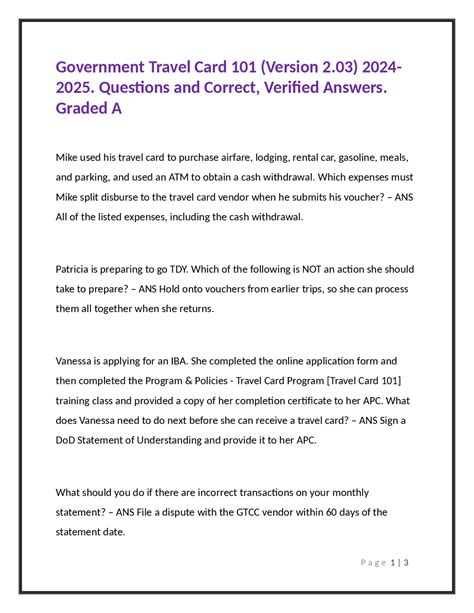 Government Travel Card 101 (Version 2.03) 2024-2025. Questions and Correct, Verified Answers. Graded A

Mike used his travel card to purchase airfare, lodging, rental car, gasoline, meals, and parking, and used an ATM to obtain a cash withdrawal. Which expenses must Mike split disburse to the travel card vendor when he submits his voucher? – ANS All of the listed expenses, including the cash withdrawal.

Patricia is preparing to go TDY. Which of the following is NOT an action she should take to prepare? – ANS Hold onto vouchers from earlier trips, so she can process them all together when she returns.

Vanessa is applying for an IBA. She completed the online application form and then completed the Program & Policies - Travel Card Program [Travel Card 101] training class and provided a copy of her completion certificate to her APC. What does Vanessa need to do next before she can receive a travel card? – ANS Sign a DoD Statement of Understanding and provide it to her APC.

What should you do if there are incorrect transactions on your monthly statement? – ANS File a dispute with the GTCC vendor within 60 days of the statement date.

Page 1 | 3